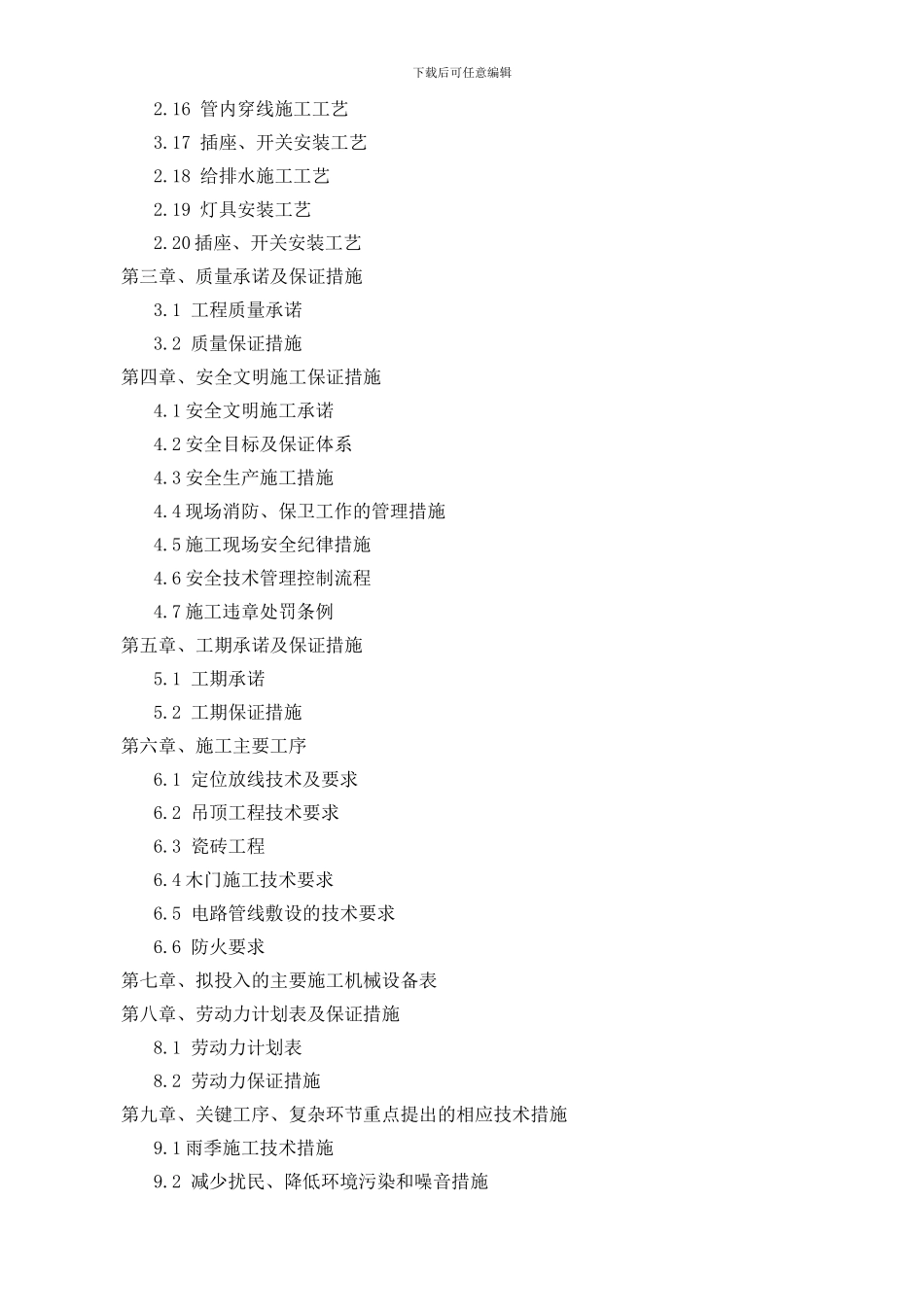 下载后可任意编辑

2.16 管内穿线施工工艺
3.17 插座、开关安装工艺
2.18 给排水施工工艺
2.19 灯具安装工艺
2.20插座、开关安装工艺
第三章、质量承诺及保证措施
3.1 工程质量承诺
3.2 质量保证措施
第四章、安全文明施工保证措施
4.1安全文明施工承诺
4.2安全目标及保证体系
4.3安全生产施工措施
4.4现场消防、保卫工作的管理措施
4.5施工现场安全纪律措施
4.6安全技术管理控制流程
4.7施工违章处罚条例
第五章、工期承诺及保证措施
5.1 工期承诺
5.2 工期保证措施
第六章、施工主要工序
6.1 定位放线技术及要求
6.2 吊顶工程技术要求
6.3 瓷砖工程
6.4木门施工技术要求
6.5 电路管线敷设的技术要求
6.6 防火要求
第七章、拟投入的主要施工机械设备表
第八章、劳动力计划表及保证措施
8.1 劳动力计划表
8.2 劳动力保证措施
第九章、关键工序、复杂环节重点提出的相应技术措施
9.1雨季施工技术措施
9.2 减少扰民、降低环境污染和噪音措施